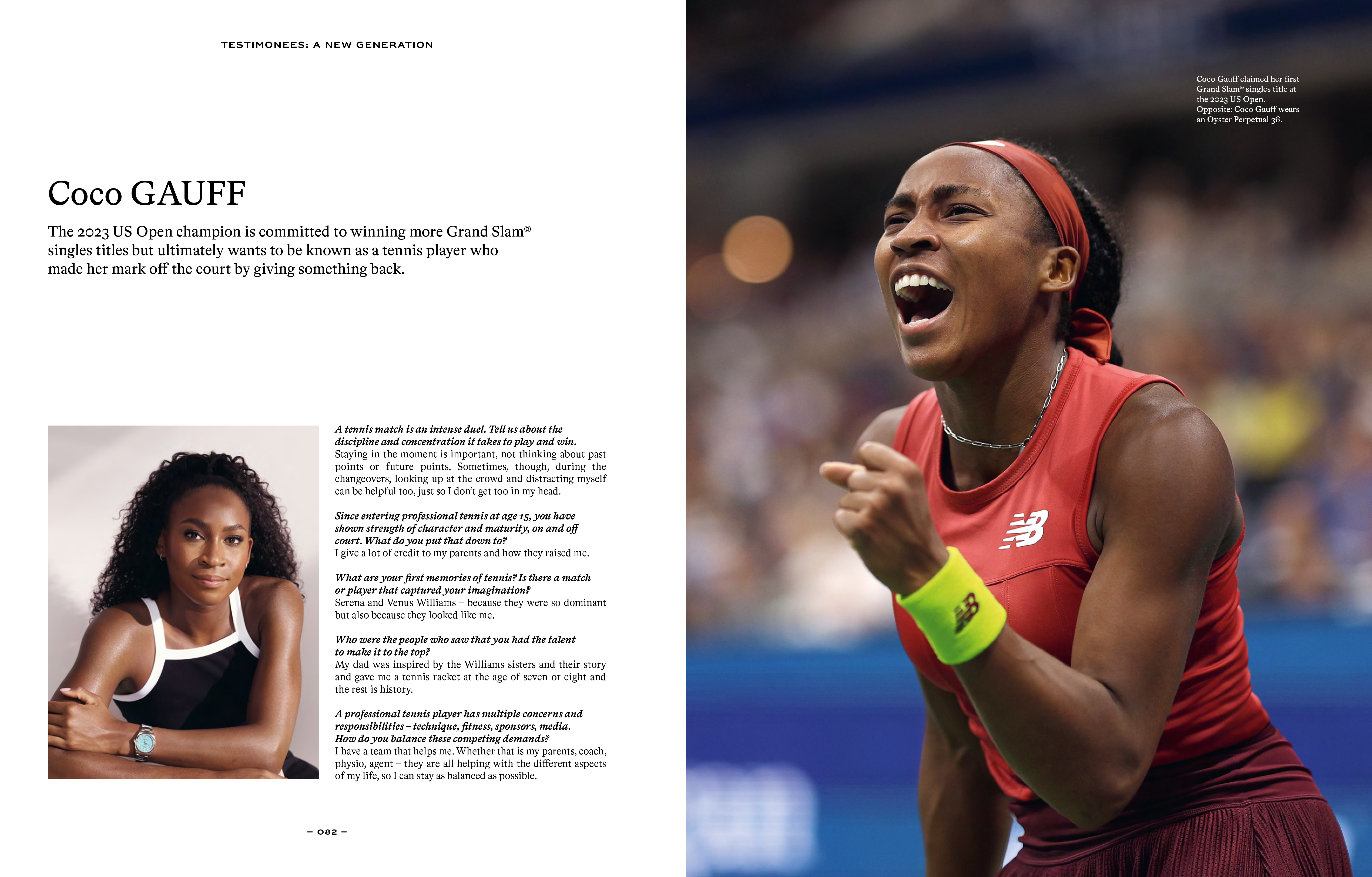 TESTIMONEES: A NEW GENERATION

Coco GAUFF

The 2023 US Open champion is committed to winning more Grand Slam® singles titles but ultimately wants to be known as a tennis player who made her mark off the court by giving something back.

A tennis match is an intense duel. Tell us about the discipline and concentration it takes to play and win.
Staying in the moment is important, not thinking about past points or future points. Sometimes, though, during the changeovers, looking up at the crowd and distracting myself can be helpful too, just so I don't get too in my head.

Since entering professional tennis at age 15, you have shown strength of character and maturity, on and off court. What do you put that down to?
I give a lot of credit to my parents and how they raised me.

What are your first memories of tennis? Is there a match or player that captured your imagination?
Serena and Venus Williams – because they were so dominant but also because they looked like me.

Who were the people who saw that you had the talent to make it to the top?
My dad was inspired by the Williams sisters and their story and gave me a tennis racket at the age of seven or eight and the rest is history.

A professional tennis player has multiple concerns and responsibilities – technique, fitness, sponsors, media. How do you balance these competing demands?
I have a team that helps me. Whether that is my parents, coach, physio, agent – they are all helping with the different aspects of my life, so I can stay as balanced as possible.

– 082 –

Coco Gauff claimed her first Grand Slam® singles title at the 2023 US Open.
Opposite: Coco Gauff wears an Oyster Perpetual 36.